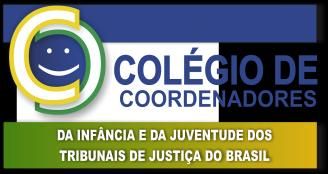 COLÉGIO DE COORDENADORES

DA INFÂNCIA E DA JUVENTUDE DOS TRIBUNAIS DE JUSTIÇA DO BRASIL